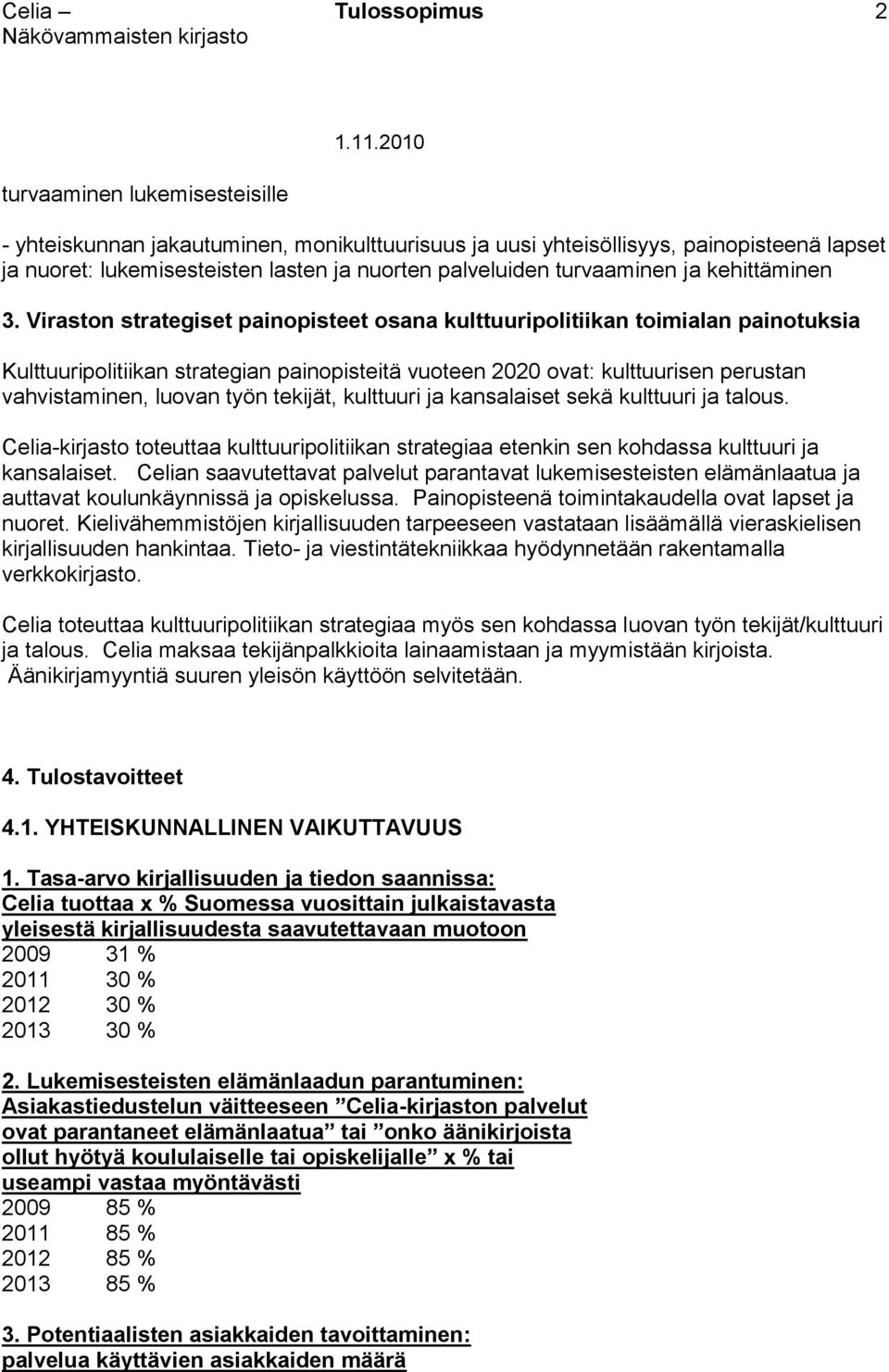 Celia – Näkövammaisten kirjasto
Tulossopimus
2
1.11.2010

turvaaminen lukemisesteisille

- yhteiskunnan jakautuminen, monikulttuurisuus ja uusi yhteisöllisyys, painopisteenä lapset ja nuoret: lukemisesteisten lasten ja nuorten palveluiden turvaaminen ja kehittäminen

3. Viraston strategiset painopisteet osana kulttuuripolitiikan toimialan painotuksia

Kulttuuripolitiikan strategian painopisteitä vuoteen 2020 ovat: kulttuurisen perustan vahvistaminen, luovan työn tekijät, kulttuuri ja kansalaiset sekä kulttuuri ja talous.

Celia-kirjasto toteuttaa kulttuuripolitiikan strategiaa etenkin sen kohdassa kulttuuri ja kansalaiset. Celian saavutettavat palvelut parantavat lukemisesteisten elämänlaatua ja auttavat koulunkäynnissä ja opiskelussa. Painopisteenä toimintakaudella ovat lapset ja nuoret. Kielivähemmistöjen kirjallisuuden tarpeeseen vastataan lisäämällä vieraskielisen kirjallisuuden hankintaa. Tieto- ja viestintätekniikkaa hyödynnetään rakentamalla verkkokirjasto.

Celia toteuttaa kulttuuripolitiikan strategiaa myös sen kohdassa luovan työn tekijät/kulttuuri ja talous. Celia maksaa tekijänpalkkioita lainaamistaan ja myymistään kirjoista. Äänikirjamyyntiä suuren yleisön käyttöön selvitetään.

4. Tulostavoitteet

4.1. YHTEISKUNNALLINEN VAIKUTTAVUUS

1. Tasa-arvo kirjallisuuden ja tiedon saannissa:
Celia tuottaa x % Suomessa vuosittain julkaistavasta yleisestä kirjallisuudesta saavutettavaan muotoon
2009 31 %
2011 30 %
2012 30 %
2013 30 %

2. Lukemisesteisten elämänlaadun parantuminen:
Asiakastiedustelun väitteeseen ”Celia-kirjaston palvelut ovat parantaneet elämänlaatua” tai ”onko äänikirjoista ollut hyötyä koululaiselle tai opiskelijalle” x % tai useampi vastaa myöntävästi
2009 85 %
2011 85 %
2012 85 %
2013 85 %

3. Potentiaalisten asiakkaiden tavoittaminen:
palvelua käyttävien asiakkaiden määrä